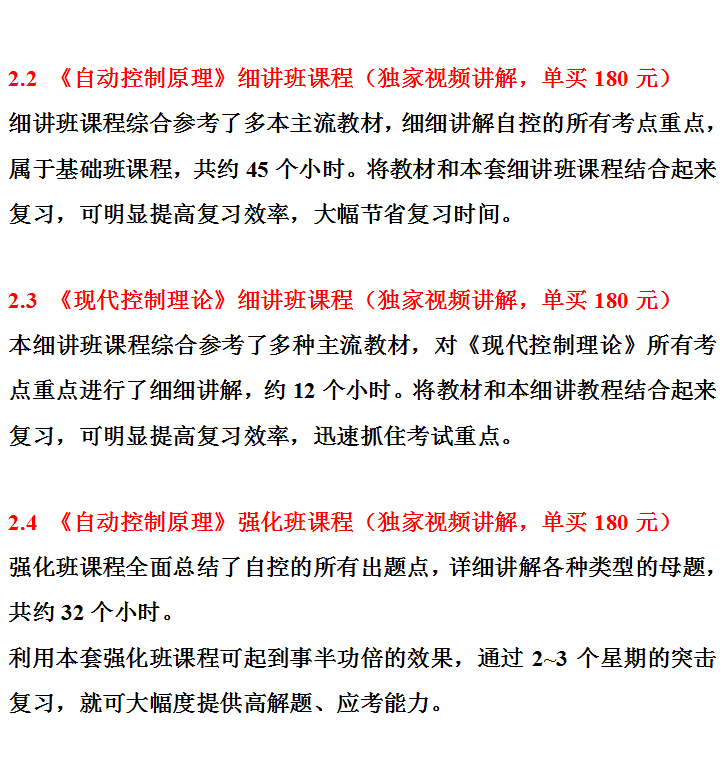 2.2 《自动控制原理》细讲班课程（独家视频讲解，单买 180 元）

细讲班课程综合参考了多本主流教材，细细讲解自控的所有考点重点，属于基础班课程，共约 45 个小时。将教材和本套细讲班课程结合起来复习，可明显提高复习效率，大幅节省复习时间。

2.3 《现代控制理论》细讲班课程（独家视频讲解，单买 180 元）

本细讲班课程综合参考了多种主流教材，对《现代控制理论》所有考点重点进行了细细讲解，约 12 个小时。将教材和本细讲教程结合起来复习，可明显提高复习效率，迅速抓住考试重点。

2.4 《自动控制原理》强化班课程（独家视频讲解，单买 180 元）

强化班课程全面总结了自控的所有出题点，详细讲解各种类型的母题，共约 32 个小时。

利用本套强化班课程可起到事半功倍的效果，通过 2~3 个星期的突击复习，就可大幅度提供高解题、应考能力。